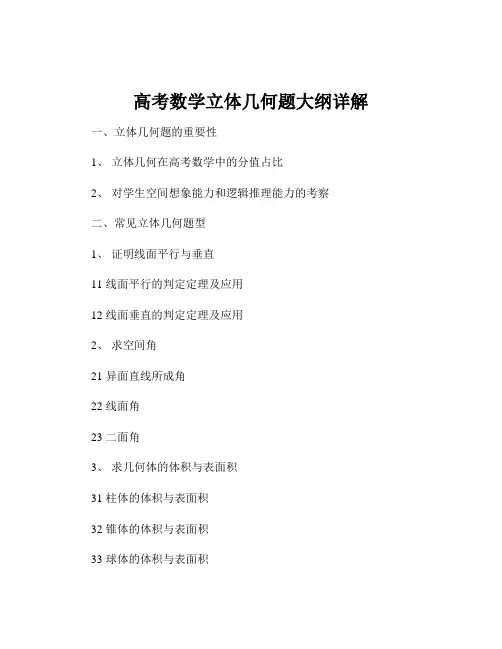 高考数学立体几何题大纲详解

一、立体几何题的重要性

1、 立体几何在高考数学中的分值占比

2、 对学生空间想象能力和逻辑推理能力的考察

二、常见立体几何题型

1、 证明线面平行与垂直

11 线面平行的判定定理及应用

12 线面垂直的判定定理及应用

2、 求空间角

21 异面直线所成角

22 线面角

23 二面角

3、 求几何体的体积与表面积

31 柱体的体积与表面积

32 锥体的体积与表面积

33 球体的体积与表面积